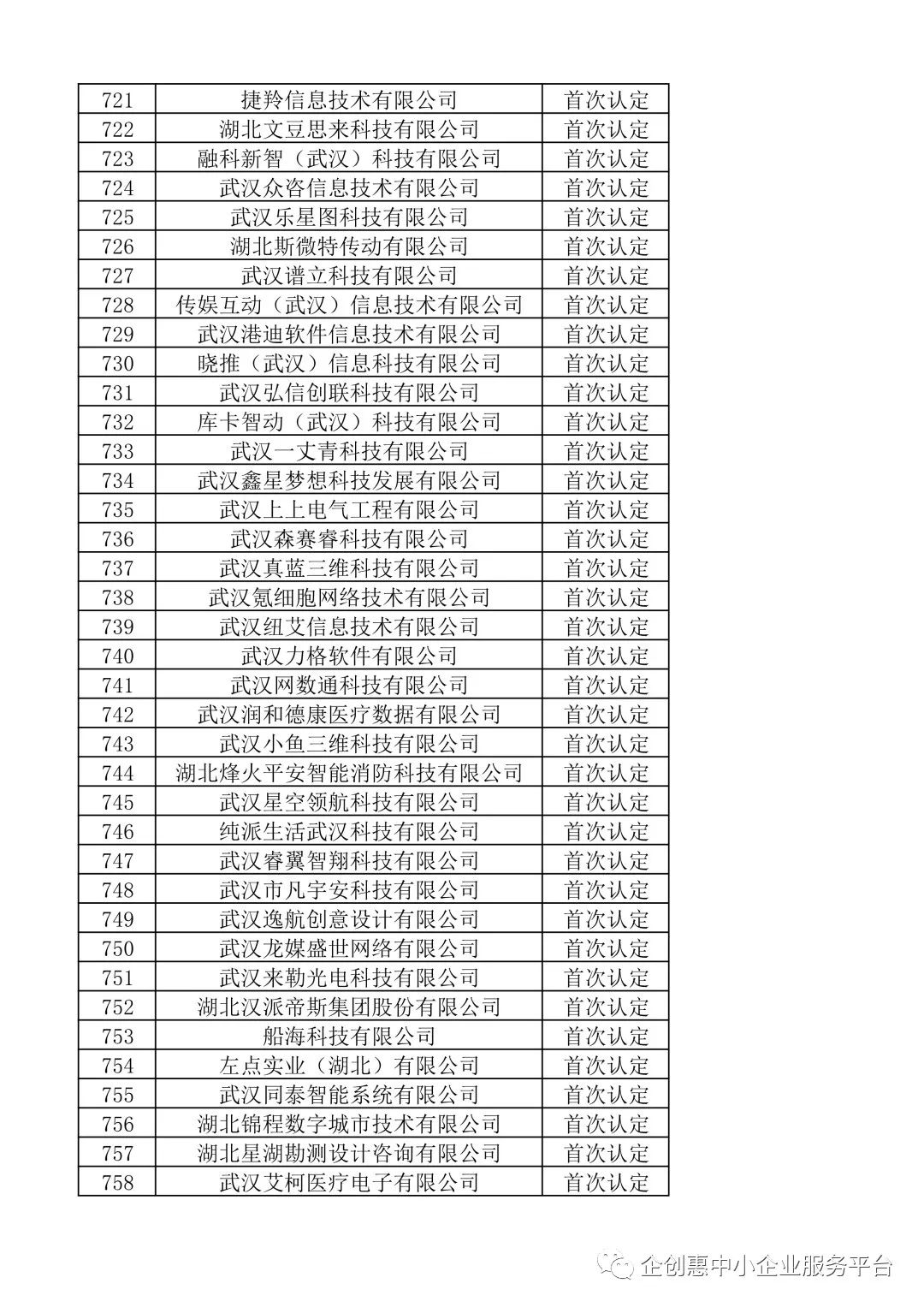 | 721 | 捷羚信息技术有限公司 | 首次认定 |
|---|---|---|
| 722 | 湖北文豆思来科技有限公司 | 首次认定 |
| 723 | 融科新智（武汉）科技有限公司 | 首次认定 |
| 724 | 武汉众咨信息技术有限公司 | 首次认定 |
| 725 | 武汉乐星图科技有限公司 | 首次认定 |
| 726 | 湖北斯微特传动有限公司 | 首次认定 |
| 727 | 武汉谱立科技有限公司 | 首次认定 |
| 728 | 传娱互动（武汉）信息技术有限公司 | 首次认定 |
| 729 | 武汉港迪软件信息技术有限公司 | 首次认定 |
| 730 | 晓推（武汉）信息科技有限公司 | 首次认定 |
| 731 | 武汉弘信创联科技有限公司 | 首次认定 |
| 732 | 库卡智动（武汉）科技有限公司 | 首次认定 |
| 733 | 武汉一丈青科技有限公司 | 首次认定 |
| 734 | 武汉鑫星梦想科技发展有限公司 | 首次认定 |
| 735 | 武汉上上电气工程有限公司 | 首次认定 |
| 736 | 武汉森赛睿科技有限公司 | 首次认定 |
| 737 | 武汉真蓝三维科技有限公司 | 首次认定 |
| 738 | 武汉氪细胞网络技术有限公司 | 首次认定 |
| 739 | 武汉纽艾信息技术有限公司 | 首次认定 |
| 740 | 武汉力格软件有限公司 | 首次认定 |
| 741 | 武汉网数通科技有限公司 | 首次认定 |
| 742 | 武汉润和德康医疗数据有限公司 | 首次认定 |
| 743 | 武汉小鱼三维科技有限公司 | 首次认定 |
| 744 | 湖北烽火平安智能消防科技有限公司 | 首次认定 |
| 745 | 武汉星空领航科技有限公司 | 首次认定 |
| 746 | 纯派生活武汉科技有限公司 | 首次认定 |
| 747 | 武汉睿翼智翔科技有限公司 | 首次认定 |
| 748 | 武汉市凡宇安科技有限公司 | 首次认定 |
| 749 | 武汉逸航创意设计有限公司 | 首次认定 |
| 750 | 武汉龙媒盛世网络有限公司 | 首次认定 |
| 751 | 武汉来勒光电科技有限公司 | 首次认定 |
| 752 | 湖北汉派帝斯集团股份有限公司 | 首次认定 |
| 753 | 船海科技有限公司 | 首次认定 |
| 754 | 左点实业（湖北）有限公司 | 首次认定 |
| 755 | 武汉同泰智能系统有限公司 | 首次认定 |
| 756 | 湖北锦程数字城市技术有限公司 | 首次认定 |
| 757 | 湖北星湖勘测设计咨询有限公司 | 首次认定 |
| 758 | 武汉艾柯医疗电子有限公司 | 首次认定 |

企创惠中小企业服务平台